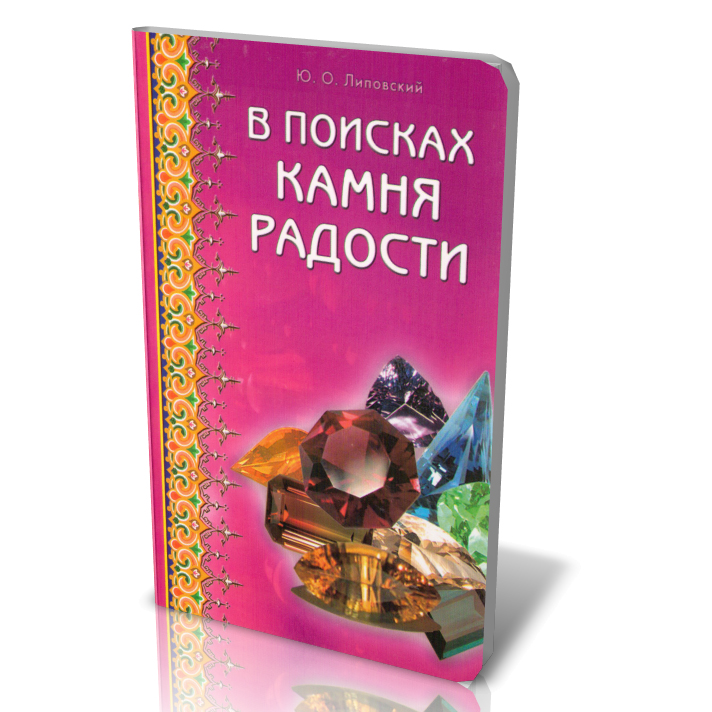 Ю. О. Липовский

В ПОИСКАХ КАМНЯ РАДОСТИ